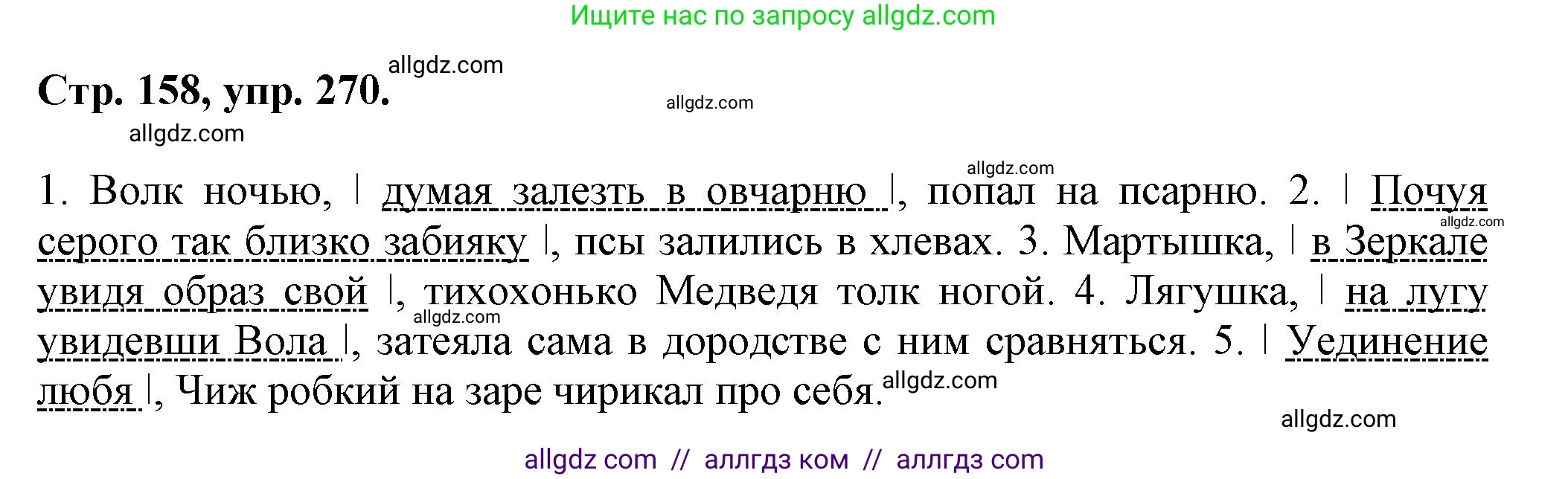 Ищите нас по запросу allgdz.com

allgdz.com

Стр. 158, упр. 270.

allgdz.com

allgdz.com

allgdz.com

1. Волк ночью, | думая залезть в овчарню |, попал на псарню. 2. | Почуя серого так близко забияку |, псы залились в хлевах. 3. Мартышка, | в Зеркале увидя образ свой |, тихохонько Медведя толк ногой. 4. Лягушка, | на лугу увидевши Вола |, затеяла сама в дородстве с ним сравняться. 5. | Уединение любя |, Чиж робкий на заре чирикал про себя.

allgdz.com

allgdz.com

allgdz.com

allgdz.com

allgdz com // аллгдз ком // аллгдз com